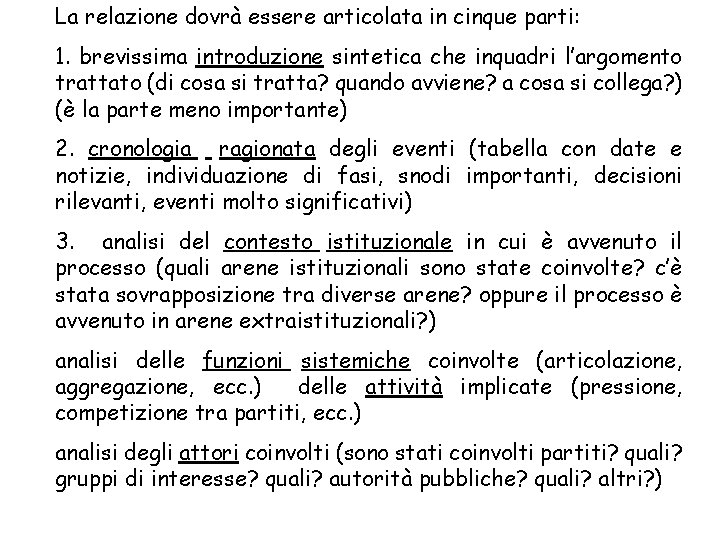 La relazione dovrà essere articolata in cinque parti:

1. brevissima introduzione sintetica che inquadri l'argomento trattato (di cosa si tratta? quando avviene? a cosa si collega?) (è la parte meno importante)

2. cronologia ragionata degli eventi (tabella con date e notizie, individuazione di fasi, snodi importanti, decisioni rilevanti, eventi molto significativi)

3. analisi del contesto istituzionale in cui è avvenuto il processo (quali arene istituzionali sono state coinvolte? c'è stata sovrapposizione tra diverse arene? oppure il processo è avvenuto in arene extraistituzionali?)

analisi delle funzioni sistemiche coinvolte (articolazione, aggregazione, ecc.) delle attività implicate (pressione, competizione tra partiti, ecc.)

analisi degli attori coinvolti (sono stati coinvolti partiti? quali? gruppi di interesse? quali? autorità pubbliche? quali? altri?)